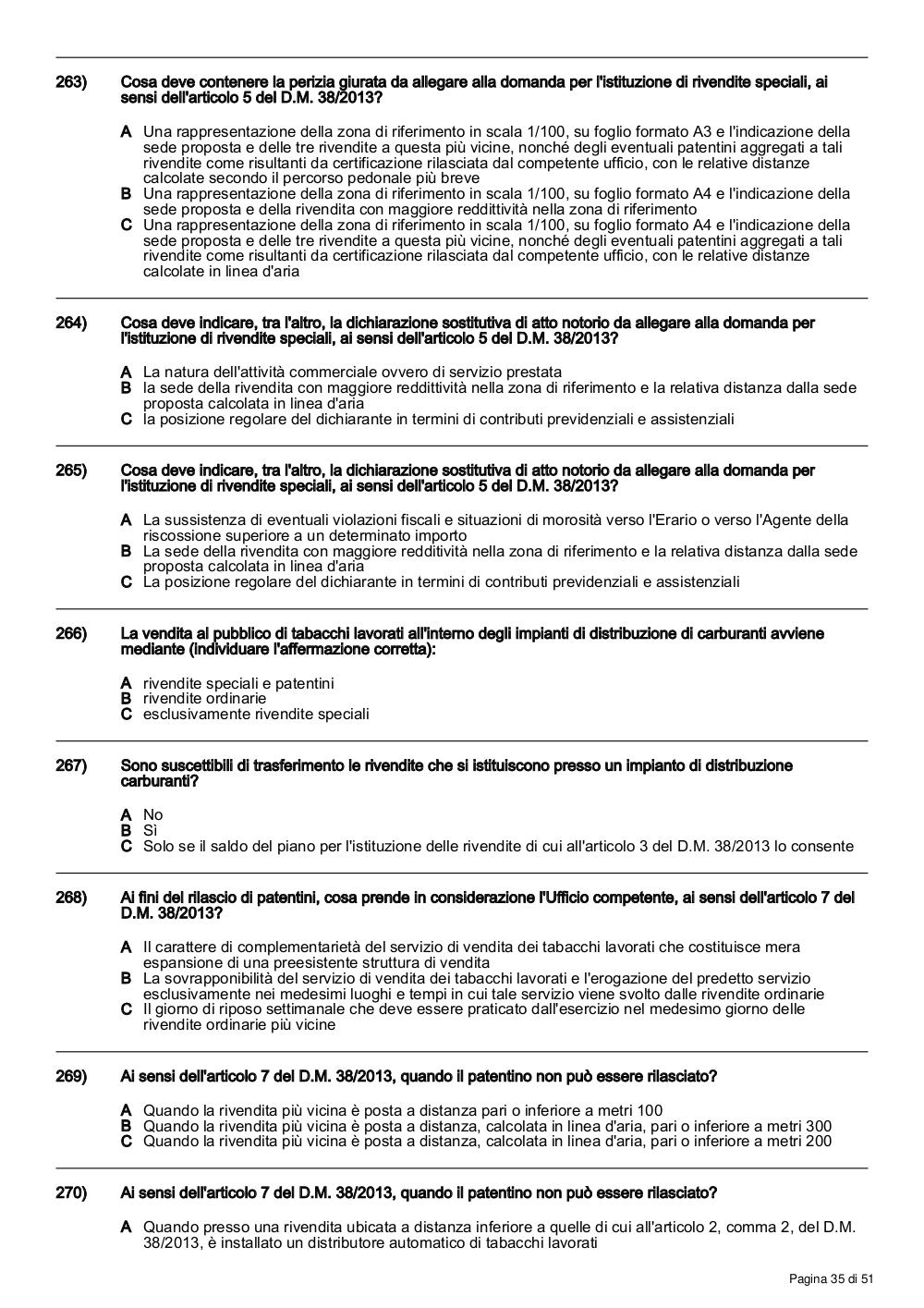 263) Cosa deve contenere la perizia giurata da allegare alla domanda per l'istituzione di rivendite speciali, ai sensi dell'articolo 5 del D.M. 38/2013?

A Una rappresentazione della zona di riferimento in scala 1/100, su foglio formato A3 e l'indicazione della sede proposta e delle tre rivendite a questa più vicine, nonché degli eventuali patentini aggregati a tali rivendite come risultanti da certificazione rilasciata dal competente ufficio, con le relative distanze calcolate secondo il percorso pedonale più breve
B Una rappresentazione della zona di riferimento in scala 1/100, su foglio formato A4 e l'indicazione della sede proposta e della rivendita con maggiore redditività nella zona di riferimento
C Una rappresentazione della zona di riferimento in scala 1/100, su foglio formato A4 e l'indicazione della sede proposta e delle tre rivendite a questa più vicine, nonché degli eventuali patentini aggregati a tali rivendite come risultanti da certificazione rilasciata dal competente ufficio, con le relative distanze calcolate in linea d'aria

264) Cosa deve indicare, tra l'altro, la dichiarazione sostitutiva di atto notorio da allegare alla domanda per l'istituzione di rivendite speciali, ai sensi dell'articolo 5 del D.M. 38/2013?

A La natura dell'attività commerciale ovvero di servizio prestata
B la sede della rivendita con maggiore redditività nella zona di riferimento e la relativa distanza dalla sede proposta calcolata in linea d'aria
C la posizione regolare del dichiarante in termini di contributi previdenziali e assistenziali

265) Cosa deve indicare, tra l'altro, la dichiarazione sostitutiva di atto notorio da allegare alla domanda per l'istituzione di rivendite speciali, ai sensi dell'articolo 5 del D.M. 38/2013?

A La sussistenza di eventuali violazioni fiscali e situazioni di morosità verso l'Erario o verso l'Agente della riscossione superiore a un determinato importo
B La sede della rivendita con maggiore redditività nella zona di riferimento e la relativa distanza dalla sede proposta calcolata in linea d'aria
C La posizione regolare del dichiarante in termini di contributi previdenziali e assistenziali

266) La vendita al pubblico di tabacchi lavorati all'interno degli impianti di distribuzione di carburanti avviene mediante (individuare l'affermazione corretta):

A rivendite speciali e patentini
B rivendite ordinarie
C esclusivamente rivendite speciali

267) Sono suscettibili di trasferimento le rivendite che si istituiscono presso un impianto di distribuzione carburanti?

A No
B Sì
C Solo se il saldo del piano per l'istituzione delle rivendite di cui all'articolo 3 del D.M. 38/2013 lo consente

268) Ai fini del rilascio di patentini, cosa prende in considerazione l'Ufficio competente, ai sensi dell'articolo 7 del D.M. 38/2013?

A Il carattere di complementarietà del servizio di vendita dei tabacchi lavorati che costituisce mera espansione di una preesistente struttura di vendita
B La sovrapponibilità del servizio di vendita dei tabacchi lavorati e l'erogazione del predetto servizio esclusivamente nei medesimi luoghi e tempi in cui tale servizio viene svolto dalle rivendite ordinarie
C Il giorno di riposo settimanale che deve essere praticato dall'esercizio nel medesimo giorno delle rivendite ordinarie più vicine

269) Ai sensi dell'articolo 7 del D.M. 38/2013, quando il patentino non può essere rilasciato?

A Quando la rivendita più vicina è posta a distanza pari o inferiore a metri 100
B Quando la rivendita più vicina è posta a distanza, calcolata in linea d'aria, pari o inferiore a metri 300
C Quando la rivendita più vicina è posta a distanza, calcolata in linea d'aria, pari o inferiore a metri 200

270) Ai sensi dell'articolo 7 del D.M. 38/2013, quando il patentino non può essere rilasciato?

A Quando presso una rivendita ubicata a distanza inferiore a quelle di cui all'articolo 2, comma 2, del D.M. 38/2013, è installato un distributore automatico di tabacchi lavorati

Pagina 35 di 51